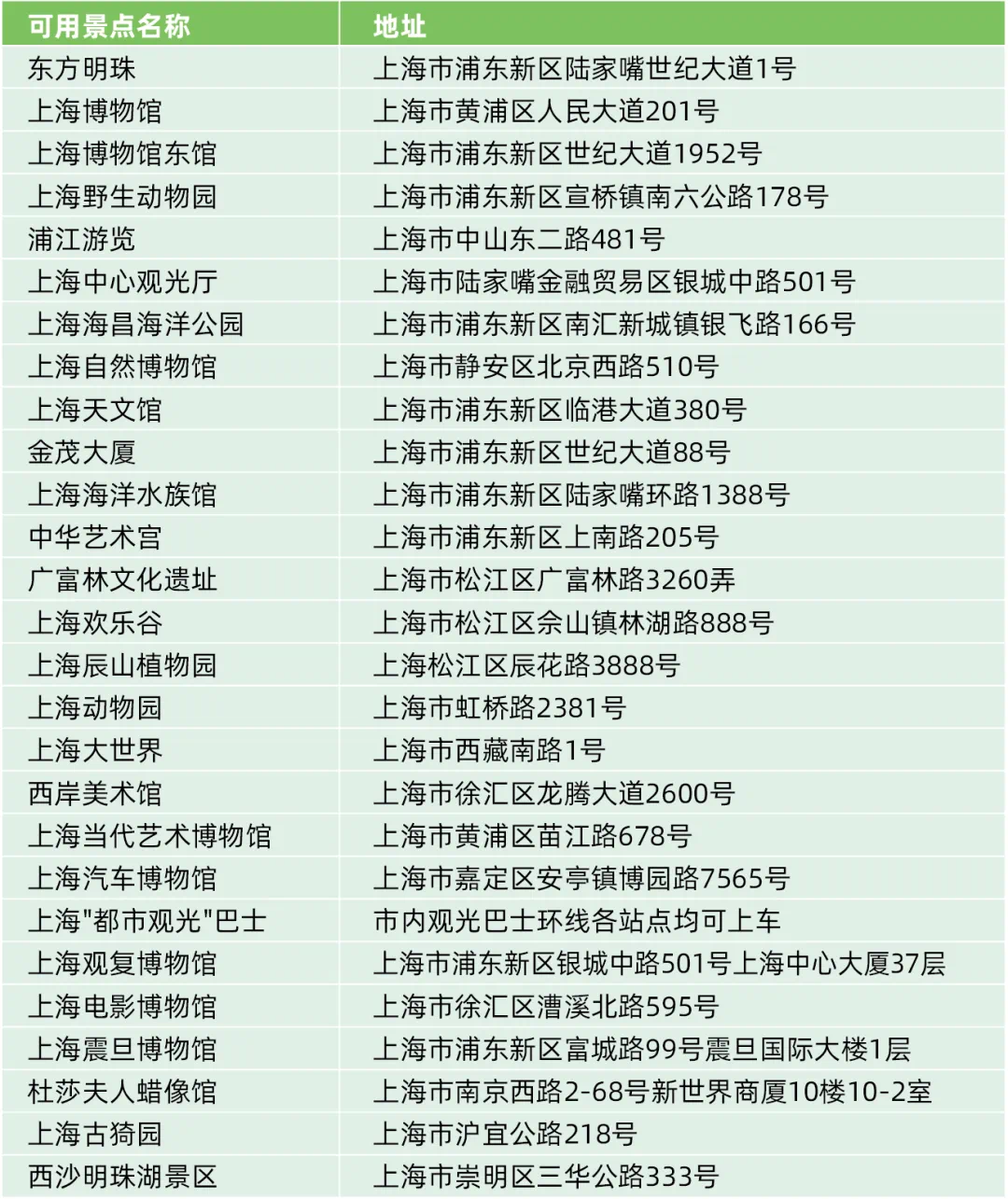 | 可用景点名称 | 地址 |
|---|---|
| 东方明珠 | 上海市浦东新区陆家嘴世纪大道1号 |
| 上海博物馆 | 上海市黄浦区人民大道201号 |
| 上海博物馆东馆 | 上海市浦东新区世纪大道1952号 |
| 上海野生动物园 | 上海市浦东新区宣桥镇南六公路178号 |
| 浦江游览 | 上海市中山东二路481号 |
| 上海中心观光厅 | 上海市陆家嘴金融贸易区银城中路501号 |
| 上海海昌海洋公园 | 上海市浦东新区南汇新城镇银飞路166号 |
| 上海自然博物馆 | 上海市静安区北京西路510号 |
| 上海天文馆 | 上海市浦东新区临港大道380号 |
| 金茂大厦 | 上海市浦东新区世纪大道88号 |
| 上海海洋水族馆 | 上海市浦东新区陆家嘴环路1388号 |
| 中华艺术宫 | 上海市浦东新区上南路205号 |
| 广富林文化遗址 | 上海市松江区广富林路3260弄 |
| 上海欢乐谷 | 上海市松江区佘山镇林湖路888号 |
| 上海辰山植物园 | 上海松江区辰花路3888号 |
| 上海动物园 | 上海市虹桥路2381号 |
| 上海大世界 | 上海市西藏南路1号 |
| 西岸美术馆 | 上海市徐汇区龙腾大道2600号 |
| 上海当代艺术博物馆 | 上海市黄浦区苗江路678号 |
| 上海汽车博物馆 | 上海市嘉定区安亭镇博园路7565号 |
| 上海"都市观光"巴士 | 市内观光巴士环线各站点均可上车 |
| 上海观复博物馆 | 上海市浦东新区银城中路501号上海中心大厦37层 |
| 上海电影博物馆 | 上海市徐汇区漕溪北路595号 |
| 上海震旦博物馆 | 上海市浦东新区富城路99号震旦国际大楼1层 |
| 杜莎夫人蜡像馆 | 上海市南京西路2-68号新世界商厦10楼10-2室 |
| 上海古猗园 | 上海市沪宜公路218号 |
| 西沙明珠湖景区 | 上海市崇明区三华公路333号 |